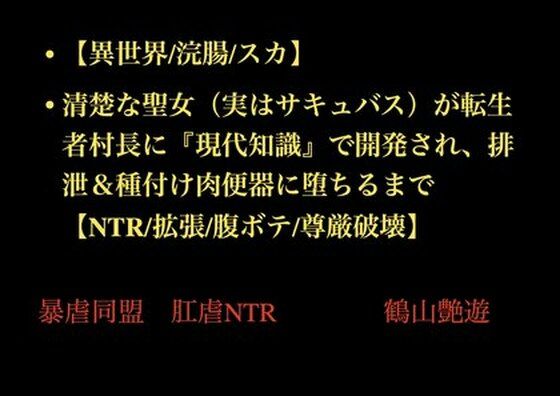 • 【異世界/浣腸/スカ】

• 清楚な聖女（実はサキュバス）が転生者村長に『現代知識』で開発され、排泄＆種付け肉便器に堕ちるまで【NTR/拡張/腹ボテ/尊厳破壊】

暴虐同盟　肛虐NTR　鶴山艶遊